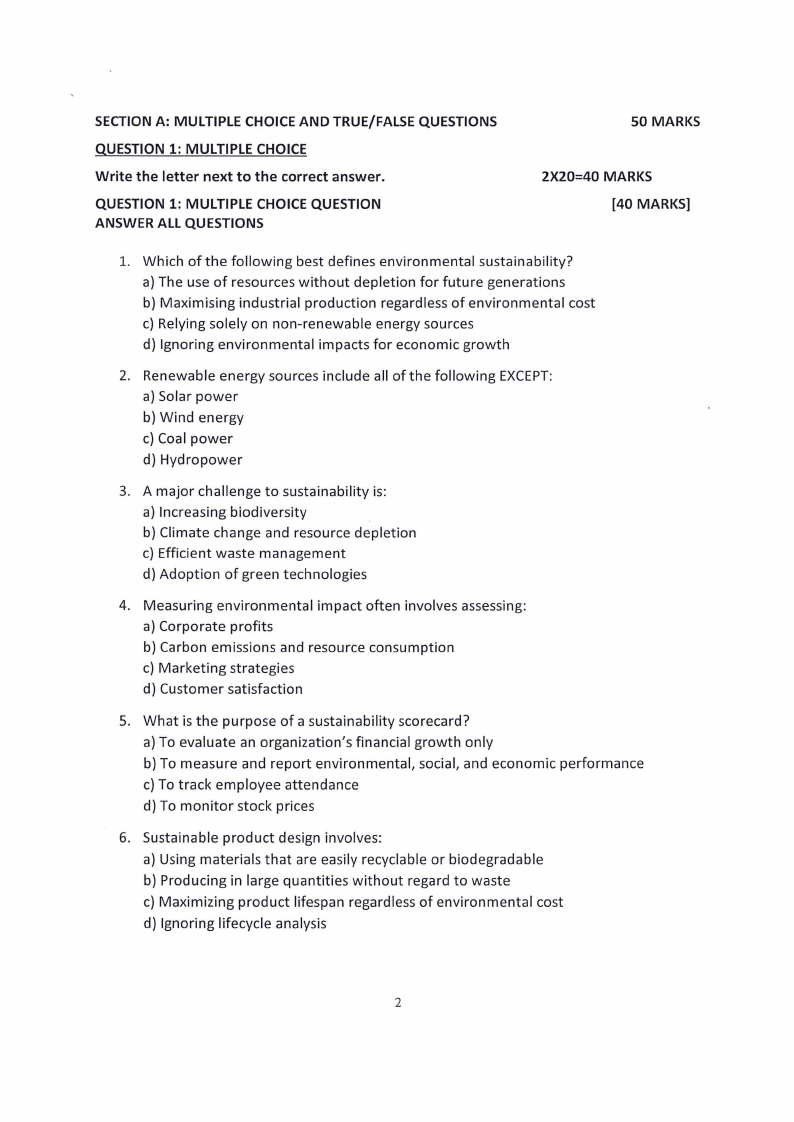 SECTION A: MULTIPLE CHOICE AND TRUE/FALSE QUESTIONS 50 MARKS

QUESTION 1: MULTIPLE CHOICE

Write the letter next to the correct answer. 2X20=40 MARKS

QUESTION 1: MULTIPLE CHOICE QUESTION [40 MARKS]
ANSWER ALL QUESTIONS

1. Which of the following best defines environmental sustainability?
a) The use of resources without depletion for future generations
b) Maximising industrial production regardless of environmental cost
c) Relying solely on non-renewable energy sources
d) Ignoring environmental impacts for economic growth

2. Renewable energy sources include all of the following EXCEPT:
a) Solar power
b) Wind energy
c) Coal power
d) Hydropower

3. A major challenge to sustainability is:
a) Increasing biodiversity
b) Climate change and resource depletion
c) Efficient waste management
d) Adoption of green technologies

4. Measuring environmental impact often involves assessing:
a) Corporate profits
b) Carbon emissions and resource consumption
c) Marketing strategies
d) Customer satisfaction

5. What is the purpose of a sustainability scorecard?
a) To evaluate an organization's financial growth only
b) To measure and report environmental, social, and economic performance
c) To track employee attendance
d) To monitor stock prices

6. Sustainable product design involves:
a) Using materials that are easily recyclable or biodegradable
b) Producing in large quantities without regard to waste
c) Maximizing product lifespan regardless of environmental cost
d) Ignoring lifecycle analysis

2